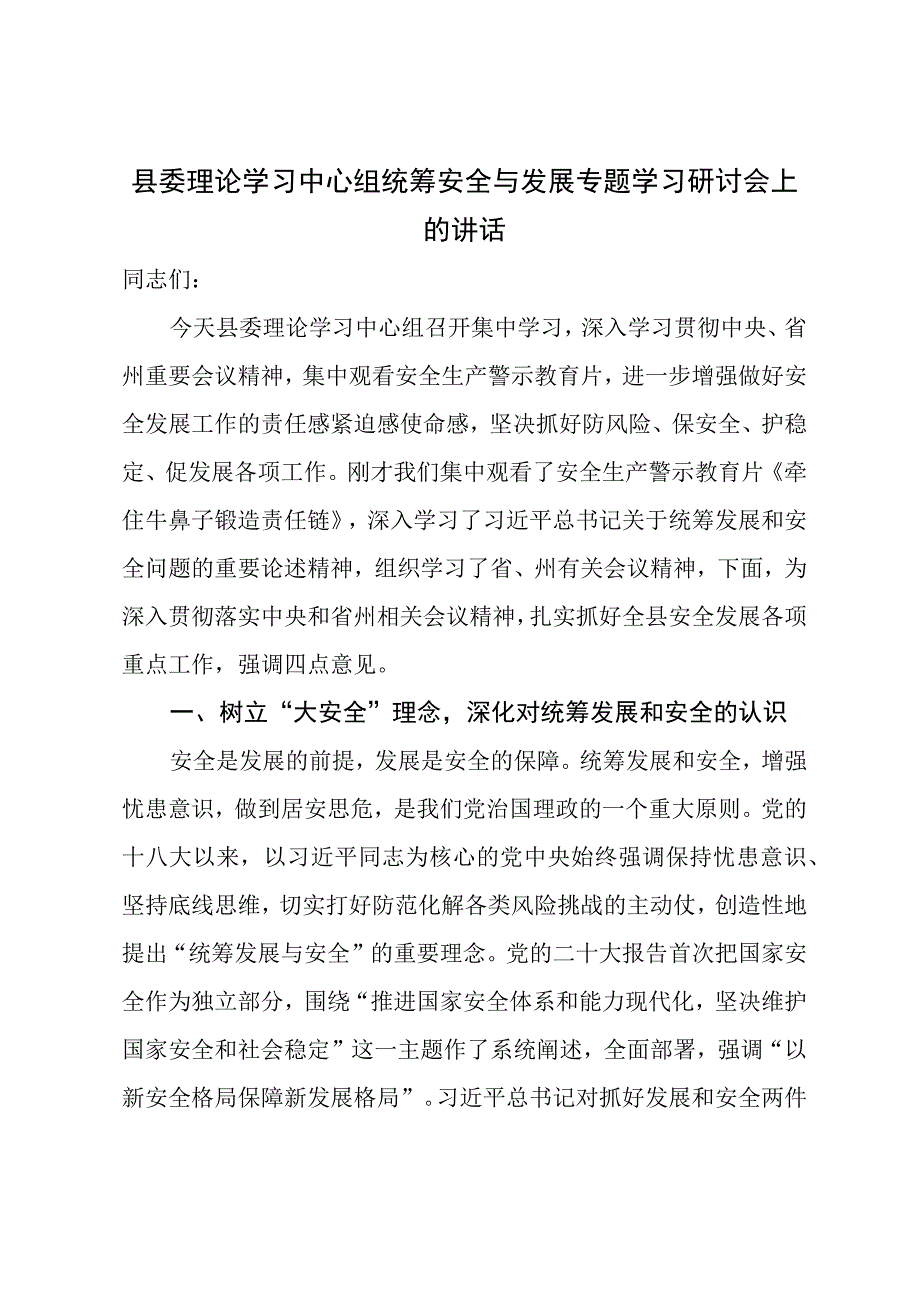 县委理论学习中心组统筹安全与发展专题学习研讨会上的讲话

同志们：

今天县委理论学习中心组召开集中学习，深入学习贯彻中央、省州重要会议精神，集中观看安全生产警示教育片，进一步增强做好安全发展工作的责任感紧迫感使命感，坚决抓好防风险、保安全、护稳定、促发展各项工作。刚才我们集中观看了安全生产警示教育片《牵住牛鼻子锻造责任链》，深入学习了习近平总书记关于统筹发展和安全问题的重要论述精神，组织学习了省、州有关会议精神，下面，为深入贯彻落实中央和省州相关会议精神，扎实抓好全县安全发展各项重点工作，强调四点意见。

一、树立“大安全”理念，深化对统筹发展和安全的认识

安全是发展的前提，发展是安全的保障。统筹发展和安全，增强忧患意识，做到居安思危，是我们党治国理政的一个重大原则。党的十八大以来，以习近平同志为核心的党中央始终强调保持忧患意识、坚持底线思维，切实打好防范化解各类风险挑战的主动仗，创造性地提出“统筹发展与安全”的重要理念。党的二十大报告首次把国家安全作为独立部分，围绕“推进国家安全体系和能力现代化，坚决维护国家安全和社会稳定”这一主题作了系统阐述，全面部署，强调“以新安全格局保障新发展格局”。习近平总书记对抓好发展和安全两件